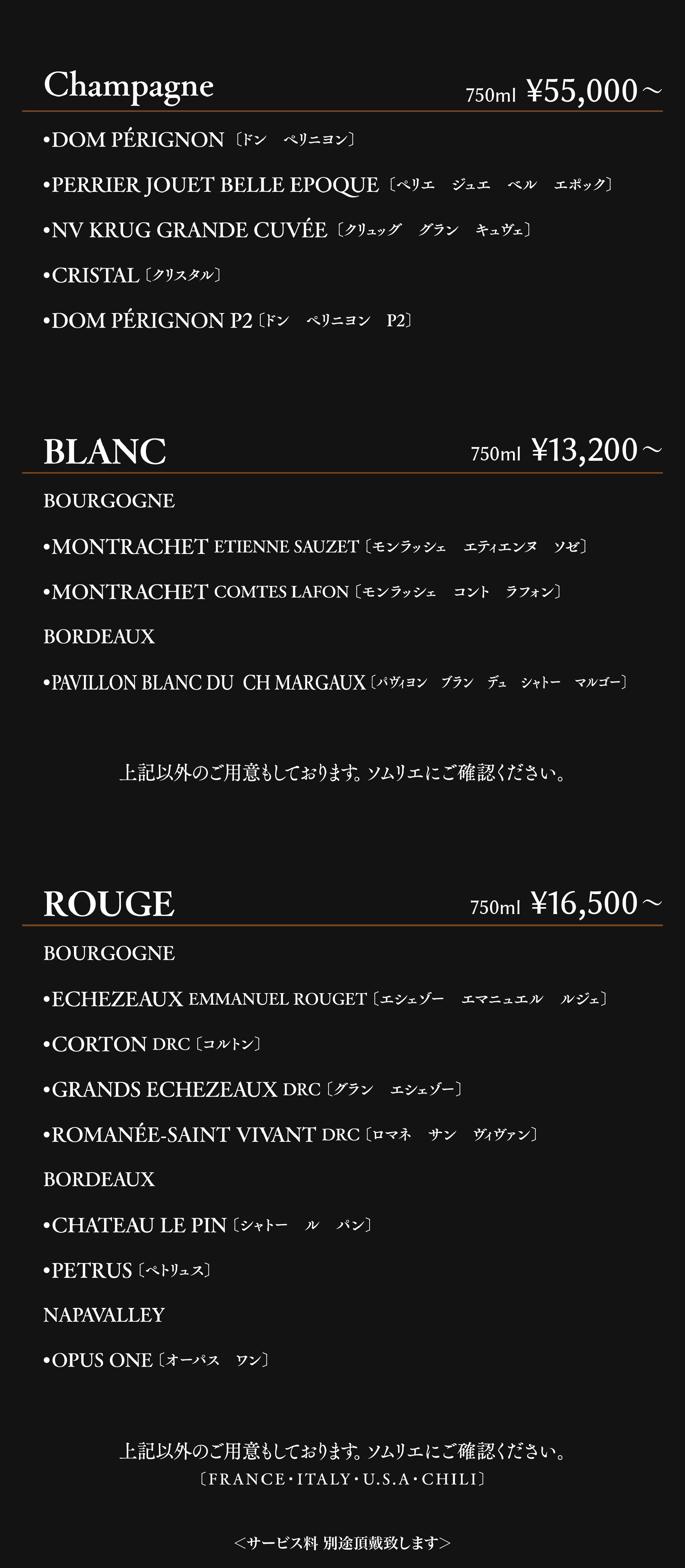 Champagne

750ml ¥55,000～

•DOM PÉRIGNON〔ドン　ペリニヨン〕

•PERRIER JOUET BELLE EPOQUE〔ペリエ　ジュエ　ベル　エポック〕

•NV KRUG GRANDE CUVÉE〔クリュッグ　グラン　キュヴェ〕

•CRISTAL〔クリスタル〕

•DOM PÉRIGNON P2〔ドン　ペリニヨン　P2〕

BLANC

750ml ¥13,200～

BOURGOGNE

•MONTRACHET ETIENNE SAUZET〔モンラッシェ　エティエンヌ　ソゼ〕

•MONTRACHET COMTES LAFON〔モンラッシェ　コント　ラフォン〕

BORDEAUX

•PAVILLON BLANC DU CH MARGAUX〔パヴィヨン　ブラン　デュ　シャトー　マルゴー〕

上記以外のご用意もしております。ソムリエにご確認ください。

ROUGE

750ml ¥16,500～

BOURGOGNE

•ECHEZEAUX EMMANUEL ROUGET〔エシェゾー　エマニュエル　ルジェ〕

•CORTON DRC〔コルトン〕

•GRANDS ECHEZEAUX DRC〔グラン　エシェゾー〕

•ROMANÉE-SAINT VIVANT DRC〔ロマネ　サン　ヴィヴァン〕

BORDEAUX

•CHATEAU LE PIN〔シャトー　ル　パン〕

•PETRUS〔ペトリュス〕

NAPAVALLEY

•OPUS ONE〔オーパス　ワン〕

上記以外のご用意もしております。ソムリエにご確認ください。
〔FRANCE・ITALY・U.S.A・CHILI〕

＜サービス料 別途頂戴致します＞